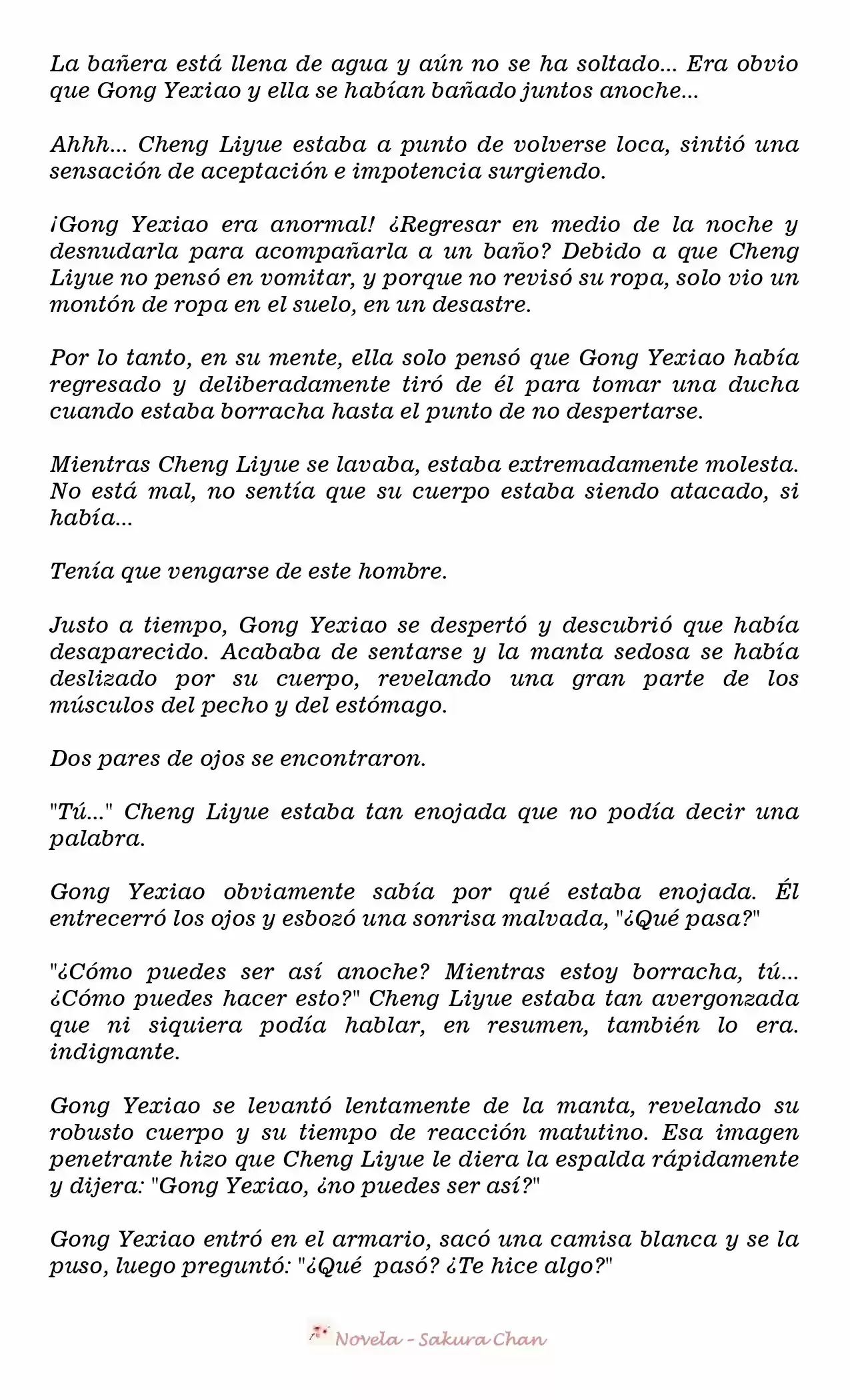 La bañera está llena de agua y aún no se ha soltado... Era obvio que Gong Yexiao y ella se habían bañado juntos anoche...

Ahhh... Cheng Liyue estaba a punto de volverse loca, sintió una sensación de aceptación e impotencia surgiendo.

¡Gong Yexiao era anormal! ¿Regresar en medio de la noche y desnudarla para acompañarla a un baño? Debido a que Cheng Liyue no pensó en vomitar, y porque no revisó su ropa, solo vio un montón de ropa en el suelo, en un desastre.

Por lo tanto, en su mente, ella solo pensó que Gong Yexiao había regresado y deliberadamente tiró de él para tomar una ducha cuando estaba borracha hasta el punto de no despertarse.

Mientras Cheng Liyue se lavaba, estaba extremadamente molesta. No está mal, no sentía que su cuerpo estaba siendo atacado, si había...

Tenía que vengarse de este hombre.

Justo a tiempo, Gong Yexiao se despertó y descubrió que había desaparecido. Acababa de sentarse y la manta sedosa se había deslizado por su cuerpo, revelando una gran parte de los músculos del pecho y del estómago.

Dos pares de ojos se encontraron.

"Tú..." Cheng Liyue estaba tan enojada que no podía decir una palabra.

Gong Yexiao obviamente sabía por qué estaba enojada. Él entrecerró los ojos y esbozó una sonrisa malvada, "¿Qué pasa?"

"¿Cómo puedes ser así anoche? Mientras estoy borracha, tú... ¿Cómo puedes hacer esto?" Cheng Liyue estaba tan avergonzada que ni siquiera podía hablar, en resumen, también lo era. indignante.

Gong Yexiao se levantó lentamente de la manta, revelando su robusto cuerpo y su tiempo de reacción matutino. Esa imagen penetrante hizo que Cheng Liyue le diera la espalda rápidamente y dijera: "Gong Yexiao, ¿no puedes ser así?"

Gong Yexiao entró en el armario, sacó una camisa blanca y se la puso, luego preguntó: "¿Qué pasó? ¿Te hice algo?"

Novela - Sakura Chan